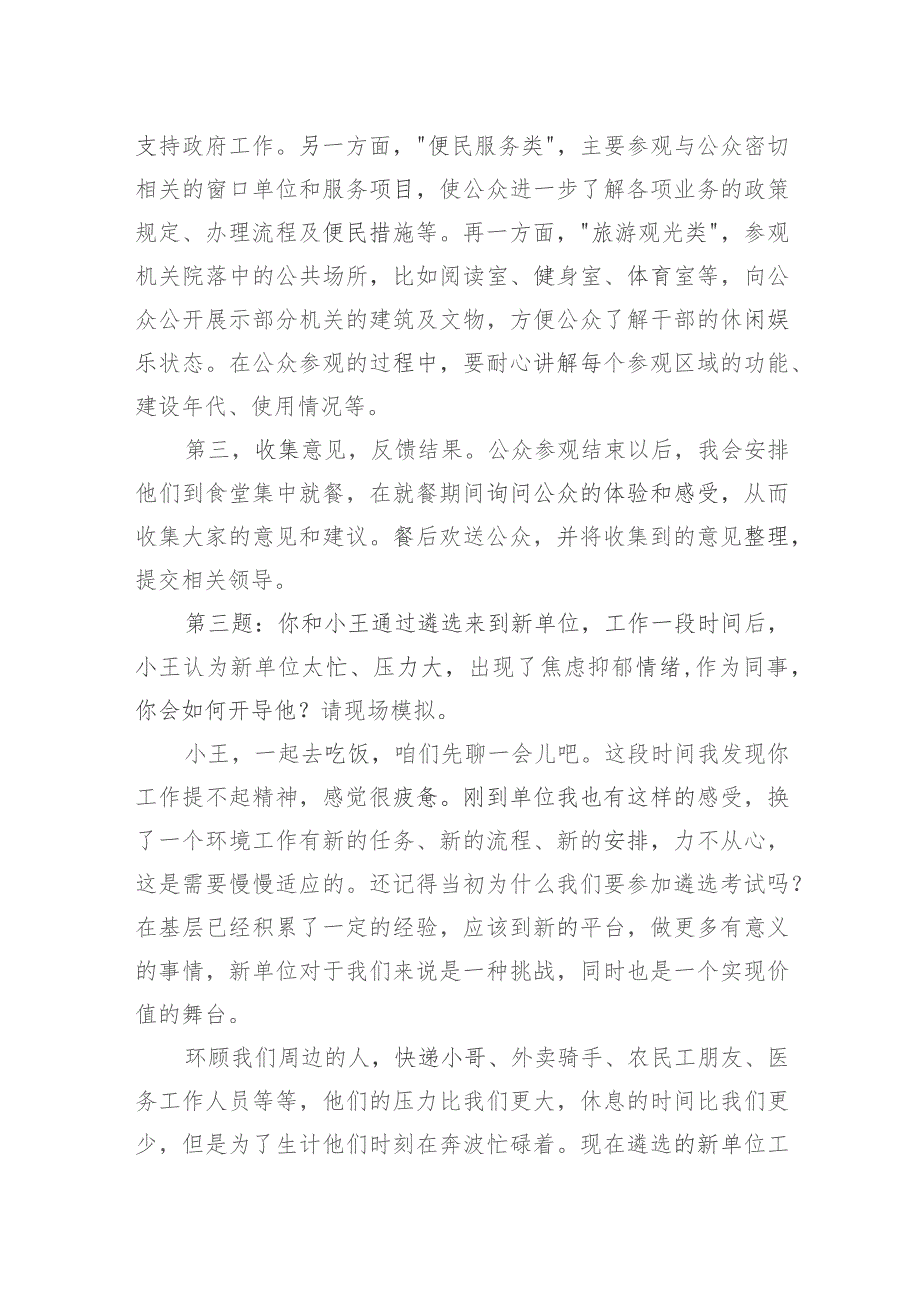 支持政府工作。另一方面，"便民服务类"，主要参观与公众密切相关的窗口单位和服务项目，使公众进一步了解各项业务的政策规定、办理流程及便民措施等。再一方面，"旅游观光类"，参观机关院落中的公共场所，比如阅读室、健身室、体育室等，向公众公开展示部分机关的建筑及文物，方便公众了解干部的休闲娱乐状态。在公众参观的过程中，要耐心讲解每个参观区域的功能、建设年代、使用情况等。

第三，收集意见，反馈结果。公众参观结束以后，我会安排他们到食堂集中就餐，在就餐期间询问公众的体验和感受，从而收集大家的意见和建议。餐后欢送公众，并将收集到的意见整理，提交相关领导。

第三题：你和小王通过遴选来到新单位，工作一段时间后，小王认为新单位太忙、压力大，出现了焦虑抑郁情绪,作为同事，你会如何开导他？请现场模拟。

小王，一起去吃饭，咱们先聊一会儿吧。这段时间我发现你工作提不起精神，感觉很疲惫。刚到单位我也有这样的感受，换了一个环境工作有新的任务、新的流程、新的安排，力不从心，这是需要慢慢适应的。还记得当初为什么我们要参加遴选考试吗？在基层已经积累了一定的经验，应该到新的平台，做更多有意义的事情，新单位对于我们来说是一种挑战，同时也是一个实现价值的舞台。

环顾我们周边的人，快递小哥、外卖骑手、农民工朋友、医务工作人员等等，他们的压力比我们更大，休息的时间比我们更少，但是为了生计他们时刻在奔波忙碌着。现在遴选的新单位工